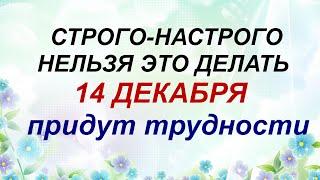 СТРОГО-НАСТРОГО
НЕЛЬЗЯ ЭТО ДЕЛАТЬ
14 ДЕКАБРЯ
придут трудности